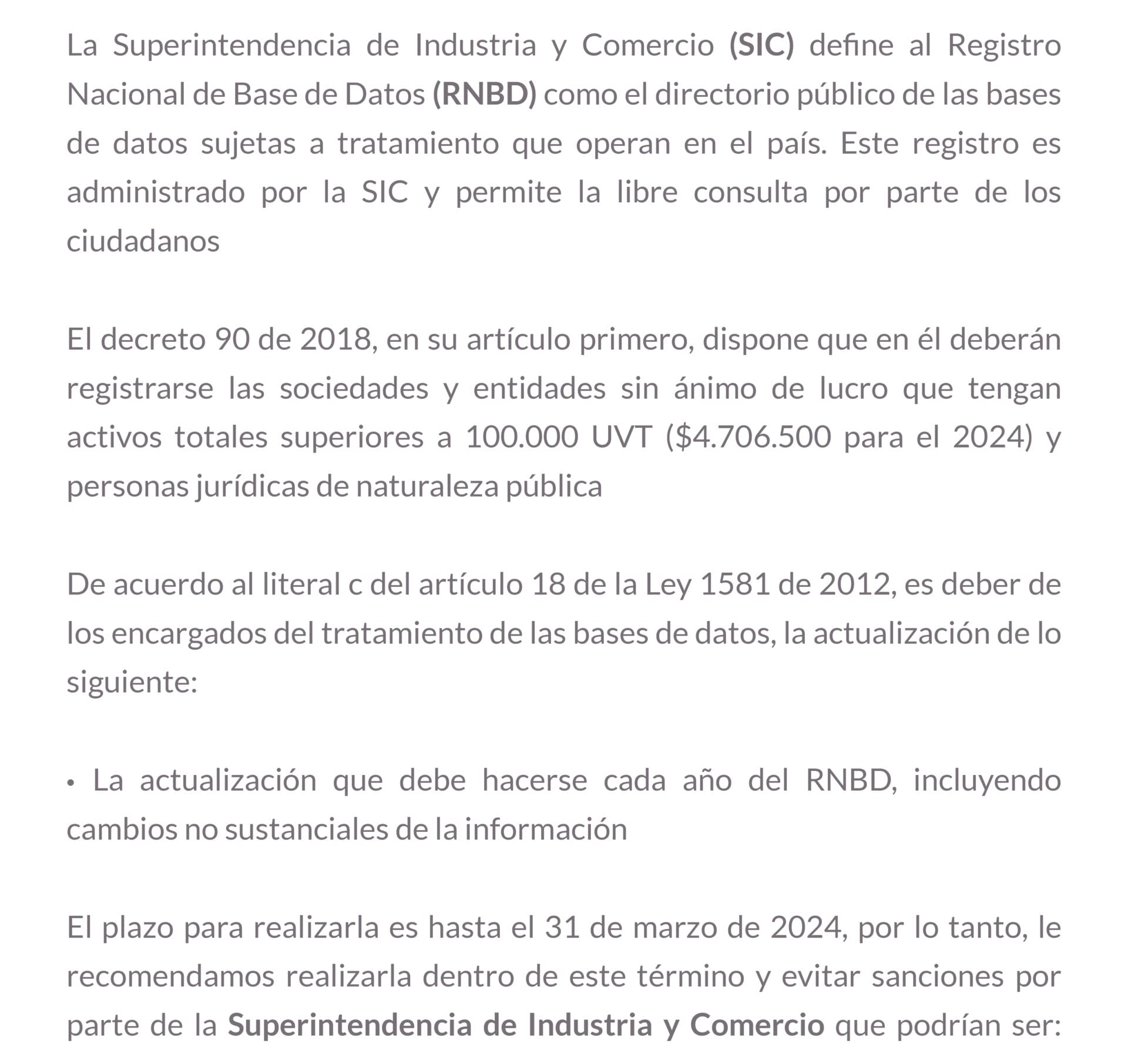 La Superintendencia de Industria y Comercio (SIC) define al Registro Nacional de Base de Datos (RNBD) como el directorio público de las bases de datos sujetas a tratamiento que operan en el país. Este registro es administrado por la SIC y permite la libre consulta por parte de los ciudadanos

El decreto 90 de 2018, en su artículo primero, dispone que en él deberán registrarse las sociedades y entidades sin ánimo de lucro que tengan activos totales superiores a 100.000 UVT (\$4.706.500 para el 2024) y personas jurídicas de naturaleza pública

De acuerdo al literal c del artículo 18 de la Ley 1581 de 2012, es deber de los encargados del tratamiento de las bases de datos, la actualización de lo siguiente:

• La actualización que debe hacerse cada año del RNBD, incluyendo cambios no sustanciales de la información

El plazo para realizarla es hasta el 31 de marzo de 2024, por lo tanto, le recomendamos realizarla dentro de este término y evitar sanciones por parte de la Superintendencia de Industria y Comercio que podrían ser: